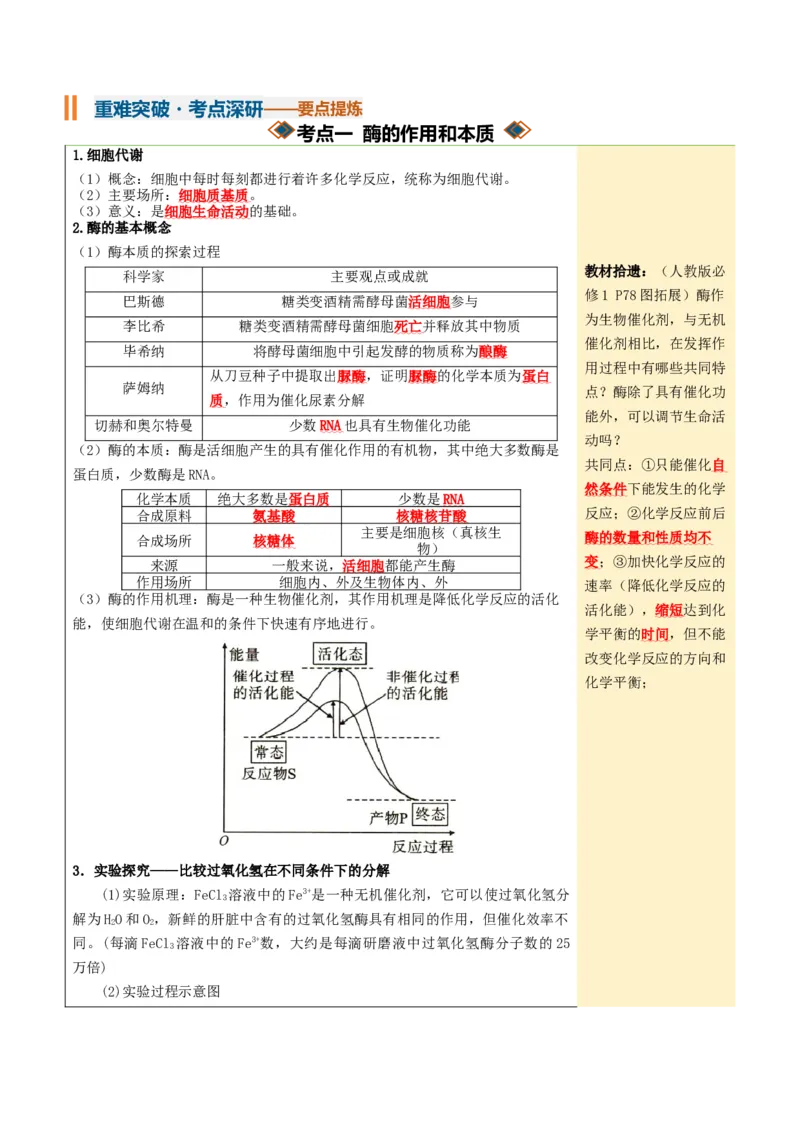 重难突破·考点深研——要点提炼

考点一 酶的作用和本质

1.细胞代谢

（1）概念：细胞中每时每刻都进行着许多化学反应，统称为细胞代谢。
（2）主要场所：细胞质基质。
（3）意义：是细胞生命活动的基础。

2.酶的基本概念

（1）酶本质的探索过程

| 科学家 | 主要观点或成就 |
|---|---|
| 巴斯德 | 糖类变酒精需酵母菌活细胞参与 |
| 李比希 | 糖类变酒精需酵母菌细胞死亡并释放其中物质 |
| 毕希纳 | 将酵母菌细胞中引起发酵的物质称为酿酶 |
| 萨姆纳 | 从刀豆种子中提取出脲酶，证明脲酶的化学本质为蛋白质，作用为催化尿素分解 |
| 切赫和奥尔特曼 | 少数RNA也具有生物催化功能 |

（2）酶的本质：酶是活细胞产生的具有催化作用的有机物，其中绝大多数酶是蛋白质，少数酶是RNA。

| 化学本质 | 绝大多数是蛋白质 | 少数是RNA |
|---|---|---|
| 合成原料 | 氨基酸 | 核糖核苷酸 |
| 合成场所 | 核糖体 | 主要是细胞核（真核生物） |
| 来源 | 一般来说，活细胞都能产生酶 | |
| 作用场所 | 细胞内、外及生物体内、外 | |

（3）酶的作用机理：酶是一种生物催化剂，其作用机理是降低化学反应的活化能，使细胞代谢在温和的条件下快速有序地进行。

能量
活化态
催化过程的活化能
非催化过程的活化能
常态
反应物S
产物P
终态
O
反应过程

3．实验探究——比较过氧化氢在不同条件下的分解

(1)实验原理：$FeCl_3$溶液中的$Fe^{3+}$是一种无机催化剂，它可以使过氧化氢分解为$H_2O$和$O_2$，新鲜的肝脏中含有的过氧化氢酶具有相同的作用，但催化效率不同。(每滴$FeCl_3$溶液中的$Fe^{3+}$数，大约是每滴研磨液中过氧化氢酶分子数的25万倍)

(2)实验过程示意图

教材拾遗：（人教版必修1 P78图拓展）酶作为生物催化剂，与无机催化剂相比，在发挥作用过程中有哪些共同特点？酶除了具有催化功能外，可以调节生命活动吗？

共同点：①只能催化自然条件下能发生的化学反应；②化学反应前后酶的数量和性质均不变；③加快化学反应的速率（降低化学反应的活化能），缩短达到化学平衡的时间，但不能改变化学反应的方向和化学平衡；